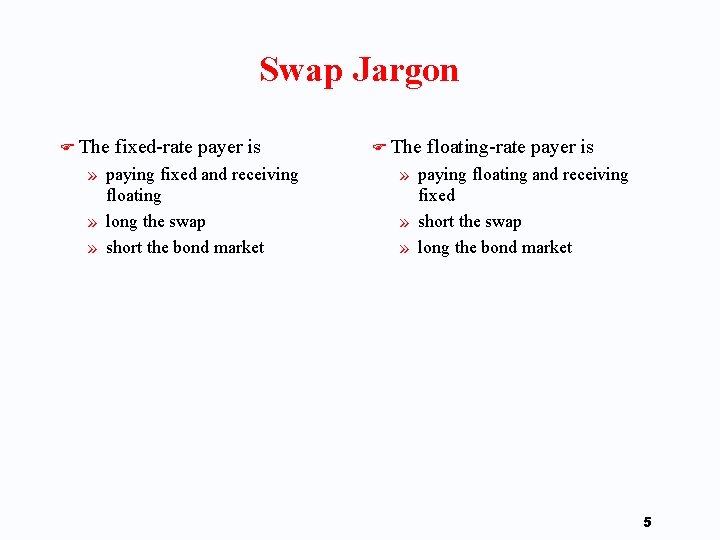 Swap Jargon

☛ The fixed-rate payer is

» paying fixed and receiving floating

» long the swap

» short the bond market

☛ The floating-rate payer is

» paying floating and receiving fixed

» short the swap

» long the bond market

5